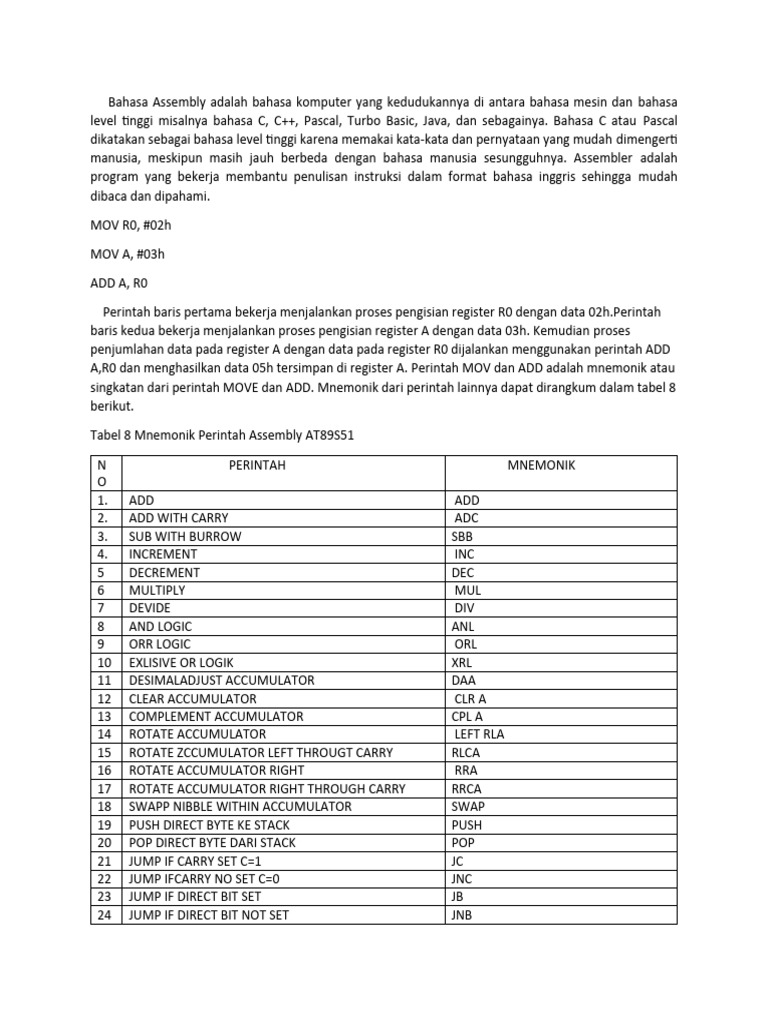 Bahasa Assembly adalah bahasa komputer yang kedudukannya di antara bahasa mesin dan bahasa level tinggi misalnya bahasa C, C++, Pascal, Turbo Basic, Java, dan sebagainya. Bahasa C atau Pascal dikatakan sebagai bahasa level tinggi karena memakai kata-kata dan pernyataan yang mudah dimengerti manusia, meskipun masih jauh berbeda dengan bahasa manusia sesungguhnya. Assembler adalah program yang bekerja membantu penulisan instruksi dalam format bahasa inggris sehingga mudah dibaca dan dipahami.

MOV R0, #02h

MOV A, #03h

ADD A, R0

Perintah baris pertama bekerja menjalankan proses pengisian register R0 dengan data 02h.Perintah baris kedua bekerja menjalankan proses pengisian register A dengan data 03h. Kemudian proses penjumlahan data pada register A dengan data pada register R0 dijalankan menggunakan perintah ADD A,R0 dan menghasilkan data 05h tersimpan di register A. Perintah MOV dan ADD adalah mnemonik atau singkatan dari perintah MOVE dan ADD. Mnemonik dari perintah lainnya dapat dirangkum dalam tabel 8 berikut.

Tabel 8 Mnemonik Perintah Assembly AT89S51

| NO | PERINTAH | MNEMONIK |
|---|---|---|
| 1. | ADD | ADD |
| 2. | ADD WITH CARRY | ADC |
| 3. | SUB WITH BURROW | SBB |
| 4. | INCREMENT | INC |
| 5 | DECREMENT | DEC |
| 6 | MULTIPLY | MUL |
| 7 | DEVIDE | DIV |
| 8 | AND LOGIC | ANL |
| 9 | ORR LOGIC | ORL |
| 10 | EXLISIVE OR LOGIK | XRL |
| 11 | DESIMALADJUST ACCUMULATOR | DAA |
| 12 | CLEAR ACCUMULATOR | CLR A |
| 13 | COMPLEMENT ACCUMULATOR | CPL A |
| 14 | ROTATE ACCUMULATOR | LEFT RLA |
| 15 | ROTATE ZCCUMULATOR LEFT THROUGT CARRY | RLCA |
| 16 | ROTATE ACCUMULATOR RIGHT | RRA |
| 17 | ROTATE ACCUMULATOR RIGHT THROUGH CARRY | RRCA |
| 18 | SWAPP NIBBLE WITHIN ACCUMULATOR | SWAP |
| 19 | PUSH DIRECT BYTE KE STACK | PUSH |
| 20 | POP DIRECT BYTE DARI STACK | POP |
| 21 | JUMP IF CARRY SET C=1 | JC |
| 22 | JUMP IFCARRY NO SET C=0 | JNC |
| 23 | JUMP IF DIRECT BIT SET | JB |
| 24 | JUMP IF DIRECT BIT NOT SET | JNB |